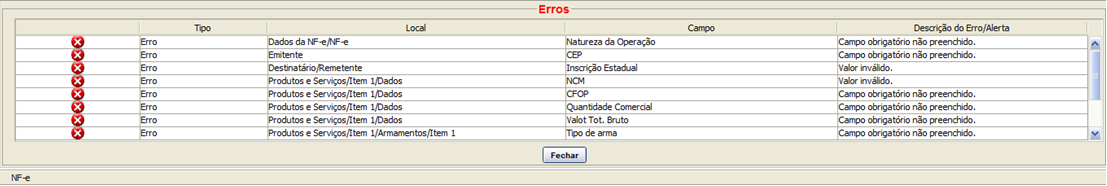 Erros

|  | Tipo | Local | Campo | Descrição do Erro/Alerta |
|---|---|---|---|---|
|  | Erro | Dados da NF-e/NF-e | Natureza da Operação | Campo obrigatório não preenchido. |
|  | Erro | Emitente | CEP | Campo obrigatório não preenchido. |
|  | Erro | Destinatário/Remetente | Inscrição Estadual | Valor inválido. |
|  | Erro | Produtos e Serviços/Item 1/Dados | NCM | Valor inválido. |
|  | Erro | Produtos e Serviços/Item 1/Dados | CFOP | Campo obrigatório não preenchido. |
|  | Erro | Produtos e Serviços/Item 1/Dados | Quantidade Comercial | Campo obrigatório não preenchido. |
|  | Erro | Produtos e Serviços/Item 1/Dados | Valot Tot. Bruto | Campo obrigatório não preenchido. |
|  | Erro | Produtos e Serviços/Item 1/Armamentos/Item 1 | Tipo de arma | Campo obrigatório não preenchido. |

Fechar

NF-e